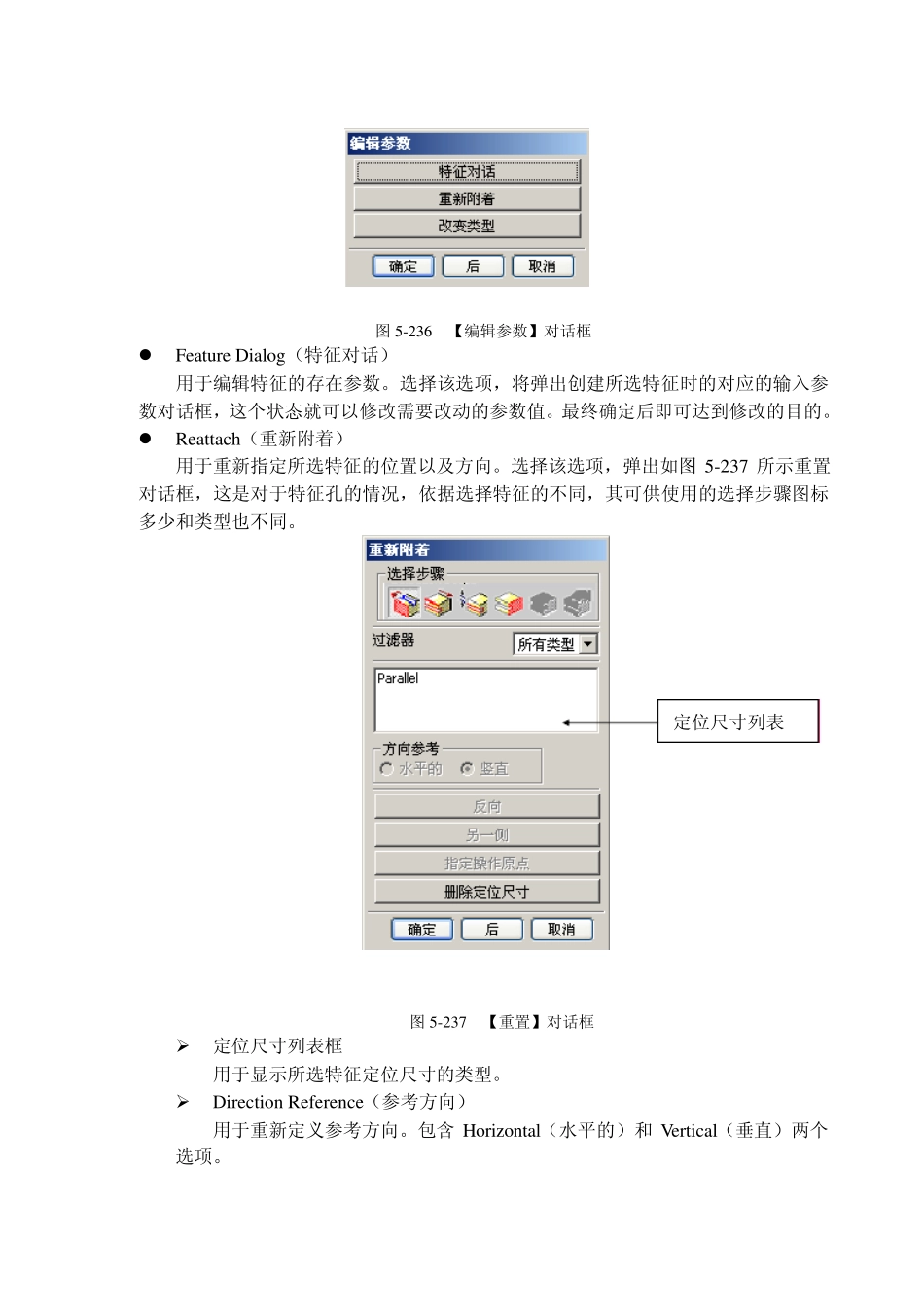 编辑参数

特征对话

重新附着

改变类型

确定　后　取消

图 5-236　【编辑参数】对话框

● Feature Dialog（特征对话）

用于编辑特征的存在参数。选择该选项，将弹出创建所选特征时的对应的输入参数对话框，这个状态就可以修改需要改动的参数值。最终确定后即可达到修改的目的。

● Reattach（重新附着）

用于重新指定所选特征的位置以及方向。选择该选项，弹出如图 5-237 所示重置对话框，这是对于特征孔的情况，依据选择特征的不同，其可供使用的选择步骤图标多少和类型也不同。

重新附着

选择步骤

过滤器　所有类型

Parallel

定位尺寸列表

方向参考

水平的　竖直

反向

另一侧

指定操作原点

删除定位尺寸

确定　后　取消

图 5-237　【重置】对话框

➢ 定位尺寸列表框

用于显示所选特征定位尺寸的类型。

➢ Direction Reference（参考方向）

用于重新定义参考方向。包含 Horizontal（水平的）和 Vertical（垂直）两个选项。